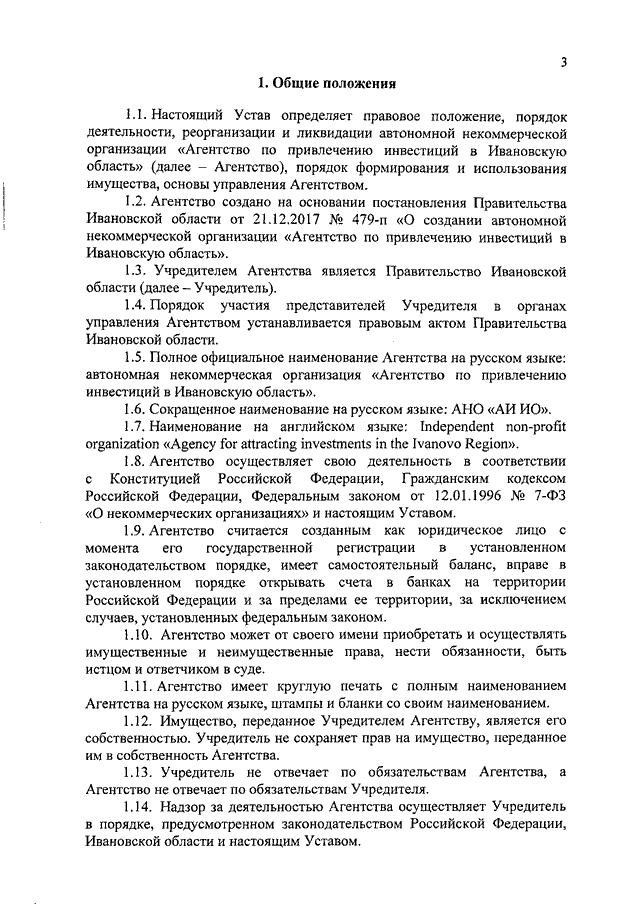 3

1. Общие положения

1.1. Настоящий Устав определяет правовое положение, порядок деятельности, реорганизации и ликвидации автономной некоммерческой организации «Агентство по привлечению инвестиций в Ивановскую область» (далее – Агентство), порядок формирования и использования имущества, основы управления Агентством.

1.2. Агентство создано на основании постановления Правительства Ивановской области от 21.12.2017 № 479-п «О создании автономной некоммерческой организации «Агентство по привлечению инвестиций в Ивановскую область».

1.3. Учредителем Агентства является Правительство Ивановской области (далее – Учредитель).

1.4. Порядок участия представителей Учредителя в органах управления Агентством устанавливается правовым актом Правительства Ивановской области.

1.5. Полное официальное наименование Агентства на русском языке: автономная некоммерческая организация «Агентство по привлечению инвестиций в Ивановскую область».

1.6. Сокращенное наименование на русском языке: АНО «АИ ИО».

1.7. Наименование на английском языке: Independent non-profit organization «Agency for attracting investments in the Ivanovo Region».

1.8. Агентство осуществляет свою деятельность в соответствии с Конституцией Российской Федерации, Гражданским кодексом Российской Федерации, Федеральным законом от 12.01.1996 № 7-ФЗ «О некоммерческих организациях» и настоящим Уставом.

1.9. Агентство считается созданным как юридическое лицо с момента его государственной регистрации в установленном законодательством порядке, имеет самостоятельный баланс, вправе в установленном порядке открывать счета в банках на территории Российской Федерации и за пределами ее территории, за исключением случаев, установленных федеральным законом.

1.10. Агентство может от своего имени приобретать и осуществлять имущественные и неимущественные права, нести обязанности, быть истцом и ответчиком в суде.

1.11. Агентство имеет круглую печать с полным наименованием Агентства на русском языке, штампы и бланки со своим наименованием.

1.12. Имущество, переданное Учредителем Агентству, является его собственностью. Учредитель не сохраняет прав на имущество, переданное им в собственность Агентства.

1.13. Учредитель не отвечает по обязательствам Агентства, а Агентство не отвечает по обязательствам Учредителя.

1.14. Надзор за деятельностью Агентства осуществляет Учредитель в порядке, предусмотренном законодательством Российской Федерации, Ивановской области и настоящим Уставом.